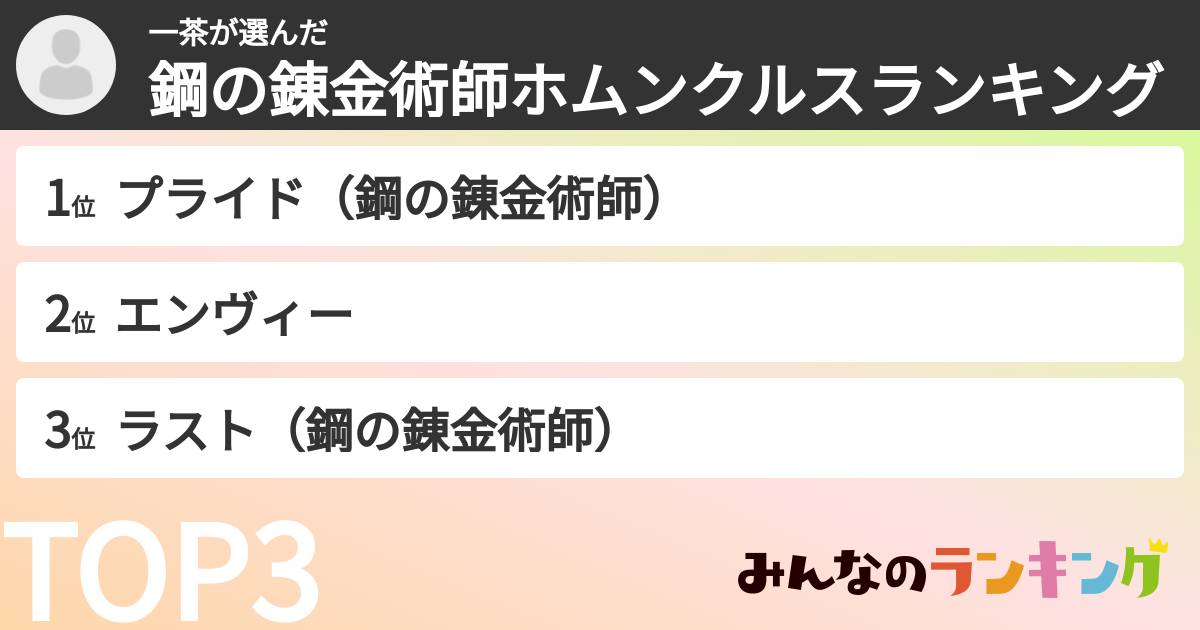 一茶が選んだ
鋼の錬金術師ホムンクルスランキング

1位 プライド（鋼の錬金術師）

2位 エンヴィー

3位 ラスト（鋼の錬金術師）

TOP3

みんなのランキング